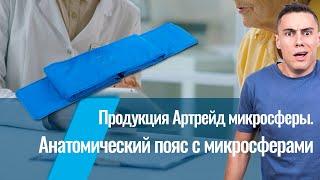 Продукция Артрейд микросферы.
Анатомический пояс с микросферами